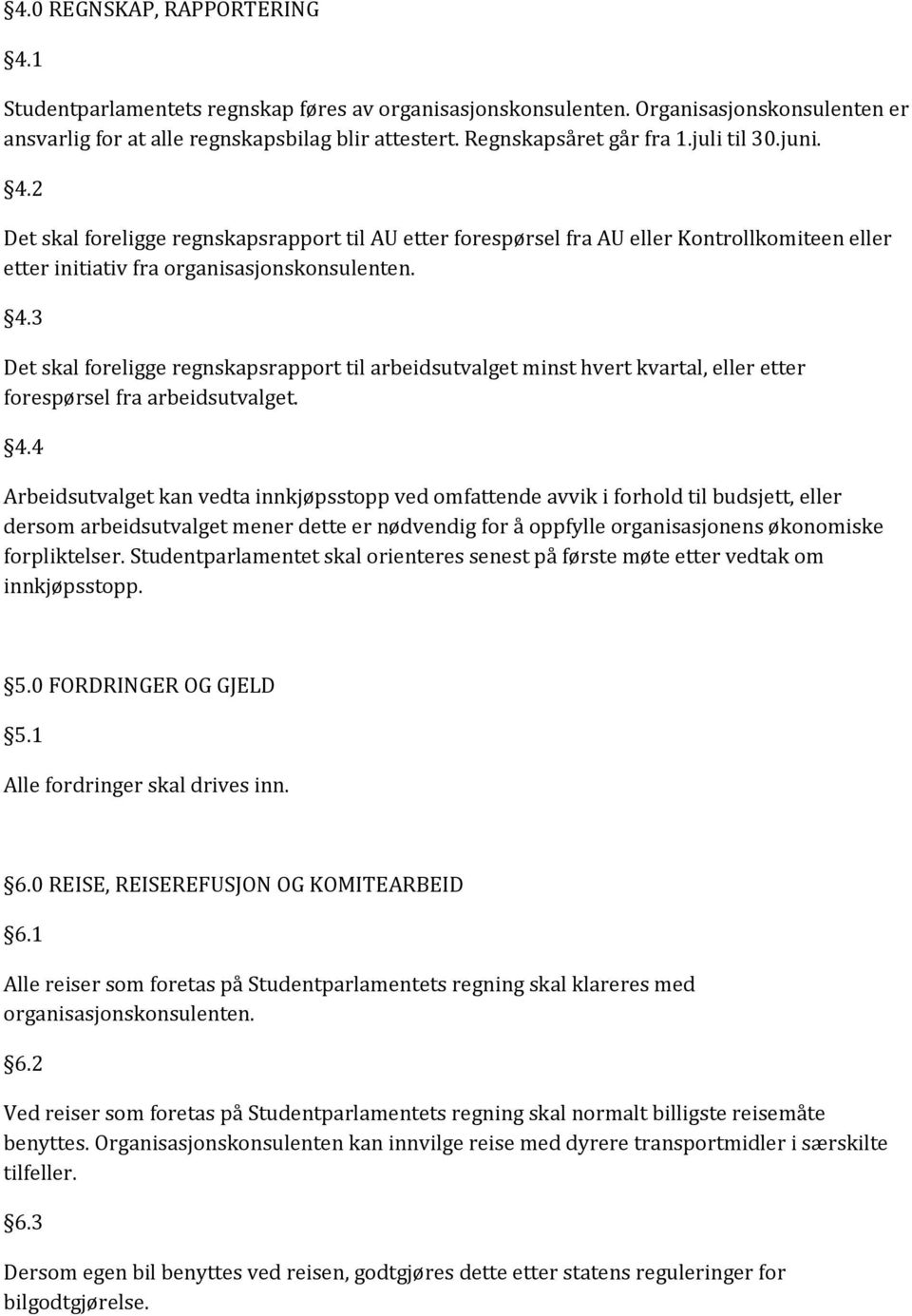 §4.0 REGNSKAP, RAPPORTERING

§4.1

Studentparlamentets regnskap føres av organisasjonskonsulenten. Organisasjonskonsulenten er ansvarlig for at alle regnskapsbilag blir attestert. Regnskapsåret går fra 1.juli til 30.juni.

§4.2

Det skal foreligge regnskapsrapport til AU etter forespørsel fra AU eller Kontrollkomiteen eller etter initiativ fra organisasjonskonsulenten.

§4.3

Det skal foreligge regnskapsrapport til arbeidsutvalget minst hvert kvartal, eller etter forespørsel fra arbeidsutvalget.

§4.4

Arbeidsutvalget kan vedta innkjøpsstopp ved omfattende avvik i forhold til budsjett, eller dersom arbeidsutvalget mener dette er nødvendig for å oppfylle organisasjonens økonomiske forpliktelser. Studentparlamentet skal orienteres senest på første møte etter vedtak om innkjøpsstopp.

§5.0 FORDRINGER OG GJELD

§5.1

Alle fordringer skal drives inn.

§6.0 REISE, REISEREFUSJON OG KOMITEARBEID

§6.1

Alle reiser som foretas på Studentparlamentets regning skal klareres med organisasjonskonsulenten.

§6.2

Ved reiser som foretas på Studentparlamentets regning skal normalt billigste reisemåte benyttes. Organisasjonskonsulenten kan innvilge reise med dyrere transportmidler i særskilte tilfeller.

§6.3

Dersom egen bil benyttes ved reisen, godtgjøres dette etter statens reguleringer for bilgodtgjørelse.